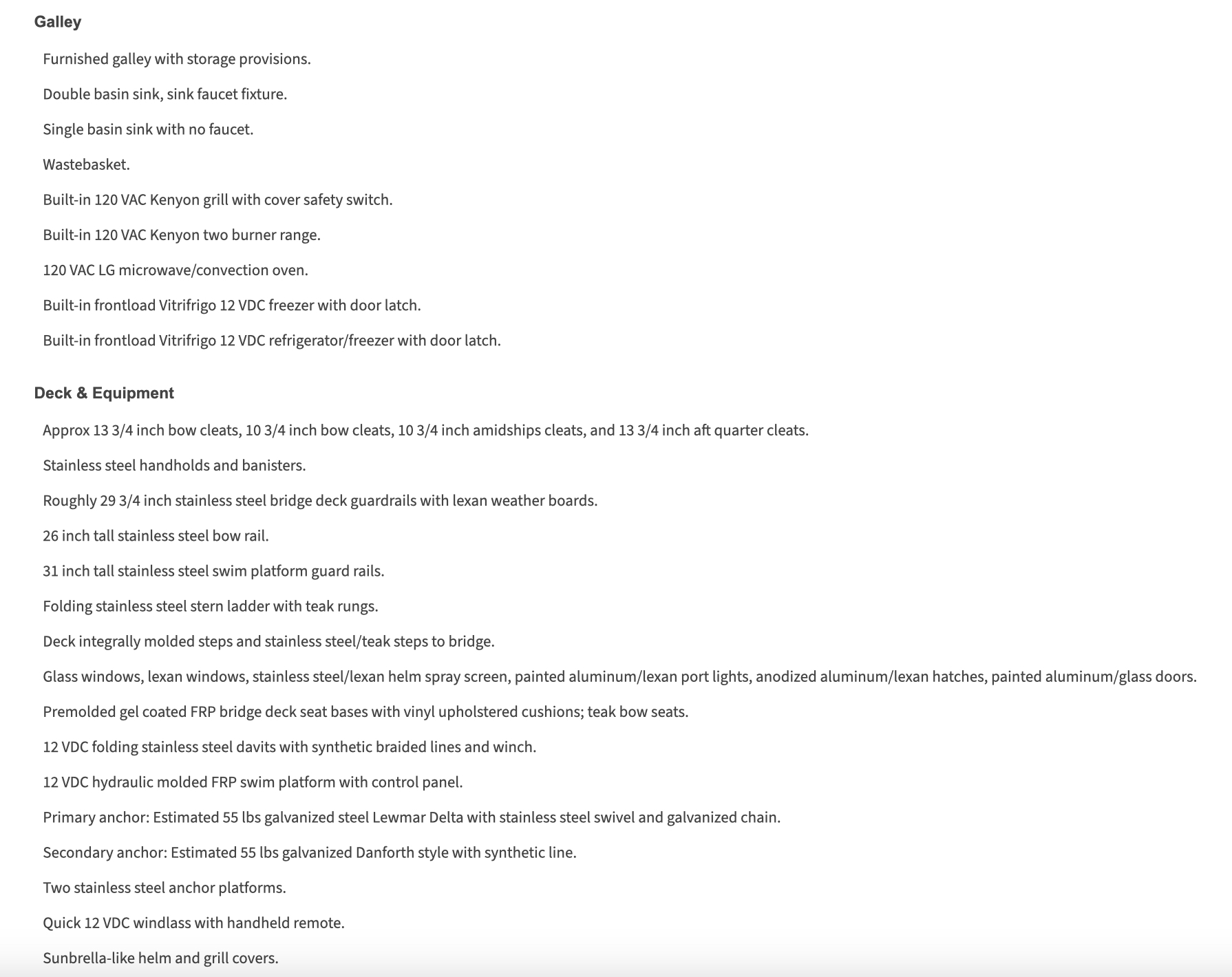 Galley

Furnished galley with storage provisions.

Double basin sink, sink faucet fixture.

Single basin sink with no faucet.

Wastebasket.

Built-in 120 VAC Kenyon grill with cover safety switch.

Built-in 120 VAC Kenyon two burner range.

120 VAC LG microwave/convection oven.

Built-in frontload Vitrifrigo 12 VDC freezer with door latch.

Built-in frontload Vitrifrigo 12 VDC refrigerator/freezer with door latch.

Deck & Equipment

Approx 13 3/4 inch bow cleats, 10 3/4 inch bow cleats, 10 3/4 inch amidships cleats, and 13 3/4 inch aft quarter cleats.

Stainless steel handholds and banisters.

Roughly 29 3/4 inch stainless steel bridge deck guardrails with lexan weather boards.

26 inch tall stainless steel bow rail.

31 inch tall stainless steel swim platform guard rails.

Folding stainless steel stern ladder with teak rungs.

Deck integrally molded steps and stainless steel/teak steps to bridge.

Glass windows, lexan windows, stainless steel/lexan helm spray screen, painted aluminum/lexan port lights, anodized aluminum/lexan hatches, painted aluminum/glass doors.

Premolded gel coated FRP bridge deck seat bases with vinyl upholstered cushions; teak bow seats.

12 VDC folding stainless steel davits with synthetic braided lines and winch.

12 VDC hydraulic molded FRP swim platform with control panel.

Primary anchor: Estimated 55 lbs galvanized steel Lewmar Delta with stainless steel swivel and galvanized chain.

Secondary anchor: Estimated 55 lbs galvanized Danforth style with synthetic line.

Two stainless steel anchor platforms.

Quick 12 VDC windlass with handheld remote.

Sunbrella-like helm and grill covers.